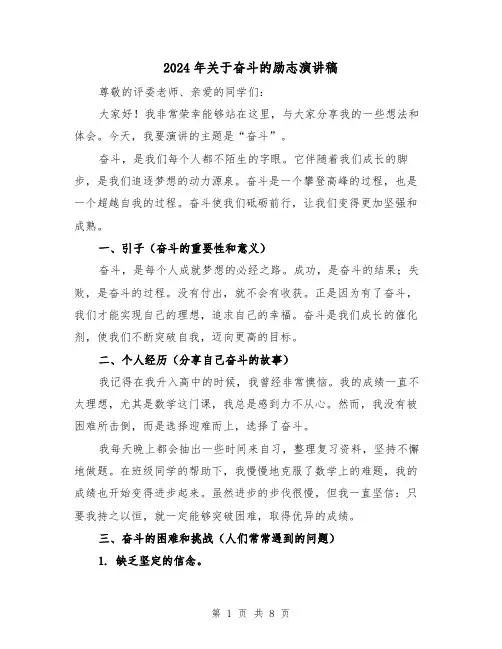 2024年关于奋斗的励志演讲稿

尊敬的评委老师、亲爱的同学们：

大家好！我非常荣幸能够站在这里，与大家分享我的一些想法和体会。今天，我要演讲的主题是“奋斗”。

奋斗，是我们每个人都不陌生的字眼。它伴随着我们成长的脚步，是我们追逐梦想的动力源泉。奋斗是一个攀登高峰的过程，也是一个超越自我的过程。奋斗使我们砥砺前行，让我们变得更加坚强和成熟。

一、引子（奋斗的重要性和意义）

奋斗，是每个人成就梦想的必经之路。成功，是奋斗的结果；失败，是奋斗的过程。没有付出，就不会有收获。正是因为有了奋斗，我们才能实现自己的理想，追求自己的幸福。奋斗是我们成长的催化剂，使我们不断突破自我，迈向更高的目标。

二、个人经历（分享自己奋斗的故事）

我记得在我升入高中的时候，我曾经非常懊恼。我的成绩一直不太理想，尤其是数学这门课，我总是感到力不从心。然而，我没有被困难所击倒，而是选择迎难而上，选择了奋斗。

我每天晚上都会抽出一些时间来自习，整理复习资料，坚持不懈地做题。在班级同学的帮助下，我慢慢地克服了数学上的难题，我的成绩也开始变得进步起来。虽然进步的步伐很慢，但我一直坚信：只要我持之以恒，就一定能够突破困难，取得优异的成绩。

三、奋斗的困难和挑战（人们常常遇到的问题）

1. 缺乏坚定的信念。

第 1 页 共 8 页